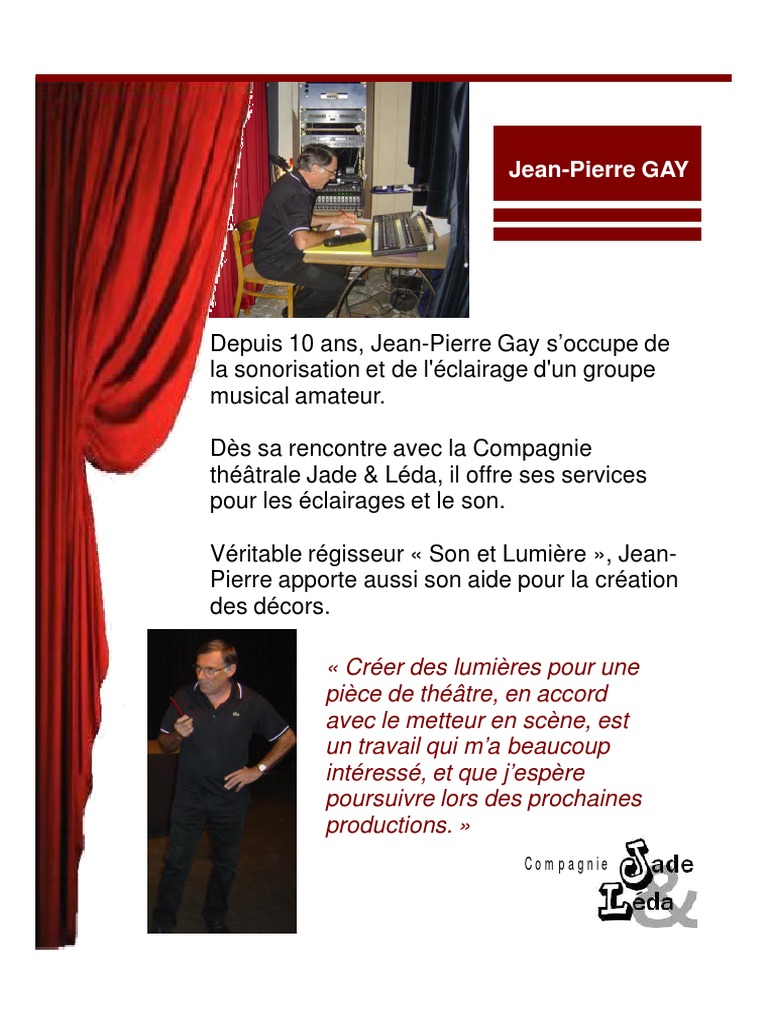 Jean-Pierre GAY

Depuis 10 ans, Jean-Pierre Gay s'occupe de la sonorisation et de l'éclairage d'un groupe musical amateur.

Dès sa rencontre avec la Compagnie théâtrale Jade & Léda, il offre ses services pour les éclairages et le son.

Véritable régisseur « Son et Lumière », Jean-Pierre apporte aussi son aide pour la création des décors.

« Créer des lumières pour une pièce de théâtre, en accord avec le metteur en scène, est un travail qui m'a beaucoup intéressé, et que j'espère poursuivre lors des prochaines productions. »

Compagnie Jade & Léda